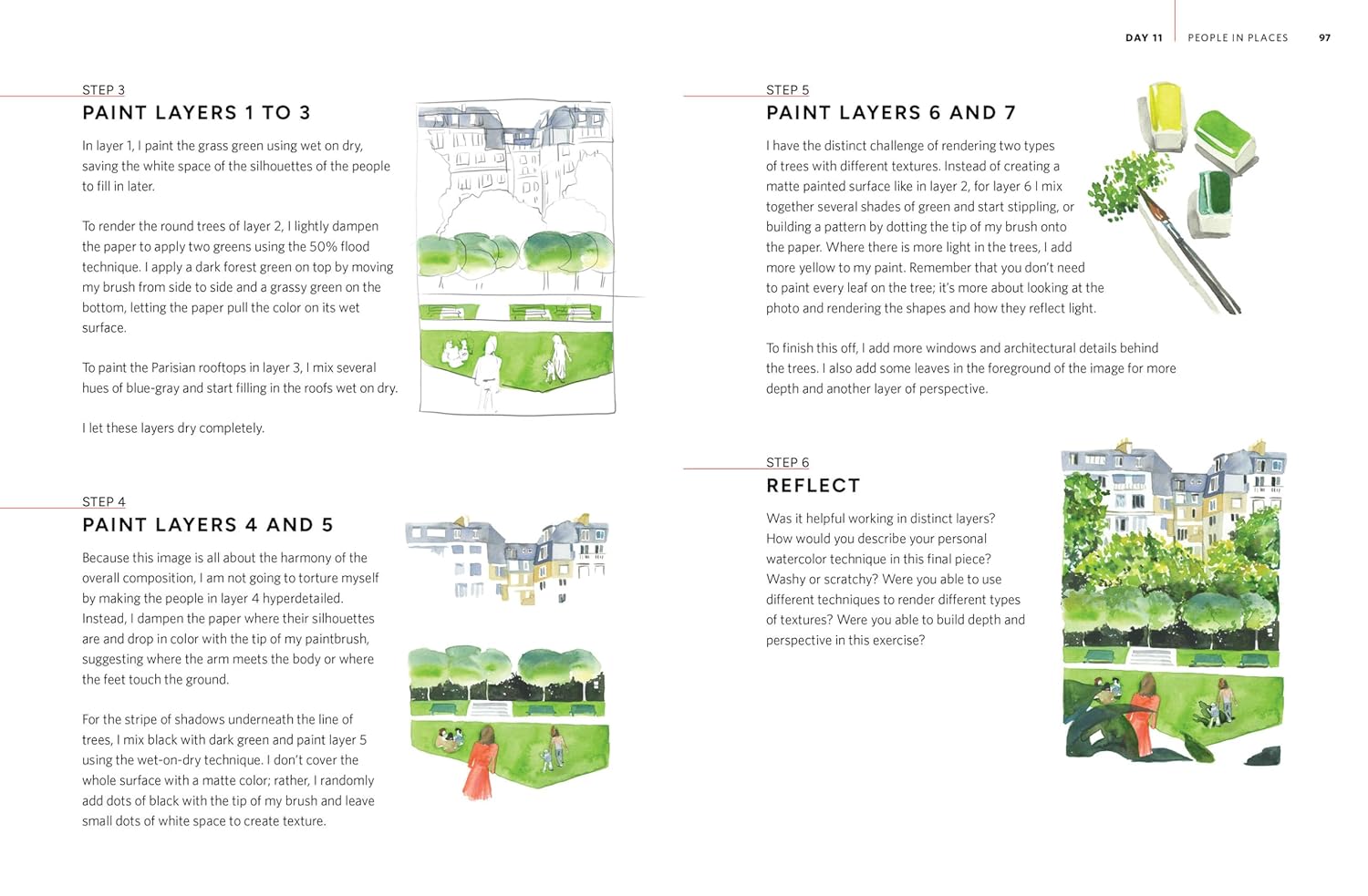 DAY 11 PEOPLE IN PLACES 97

STEP 3
PAINT LAYERS 1 TO 3

In layer 1, I paint the grass green using wet on dry, saving the white space of the silhouettes of the people to fill in later.

To render the round trees of layer 2, I lightly dampen the paper to apply two greens using the 50% flood technique. I apply a dark forest green on top by moving my brush from side to side and a grassy green on the bottom, letting the paper pull the color on its wet surface.

To paint the Parisian rooftops in layer 3, I mix several hues of blue-gray and start filling in the roofs wet on dry.

I let these layers dry completely.

STEP 4
PAINT LAYERS 4 AND 5

Because this image is all about the harmony of the overall composition, I am not going to torture myself by making the people in layer 4 hyperdetailed. Instead, I dampen the paper where their silhouettes are and drop in color with the tip of my paintbrush, suggesting where the arm meets the body or where the feet touch the ground.

For the stripe of shadows underneath the line of trees, I mix black with dark green and paint layer 5 using the wet-on-dry technique. I don't cover the whole surface with a matte color; rather, I randomly add dots of black with the tip of my brush and leave small dots of white space to create texture.

STEP 5
PAINT LAYERS 6 AND 7

I have the distinct challenge of rendering two types of trees with different textures. Instead of creating a matte painted surface like in layer 2, for layer 6 I mix together several shades of green and start stippling, or building a pattern by dotting the tip of my brush onto the paper. Where there is more light in the trees, I add more yellow to my paint. Remember that you don't need to paint every leaf on the tree; it's more about looking at the photo and rendering the shapes and how they reflect light.

To finish this off, I add more windows and architectural details behind the trees. I also add some leaves in the foreground of the image for more depth and another layer of perspective.

STEP 6
REFLECT

Was it helpful working in distinct layers? How would you describe your personal watercolor technique in this final piece? Washy or scratchy? Were you able to use different techniques to render different types of textures? Were you able to build depth and perspective in this exercise?